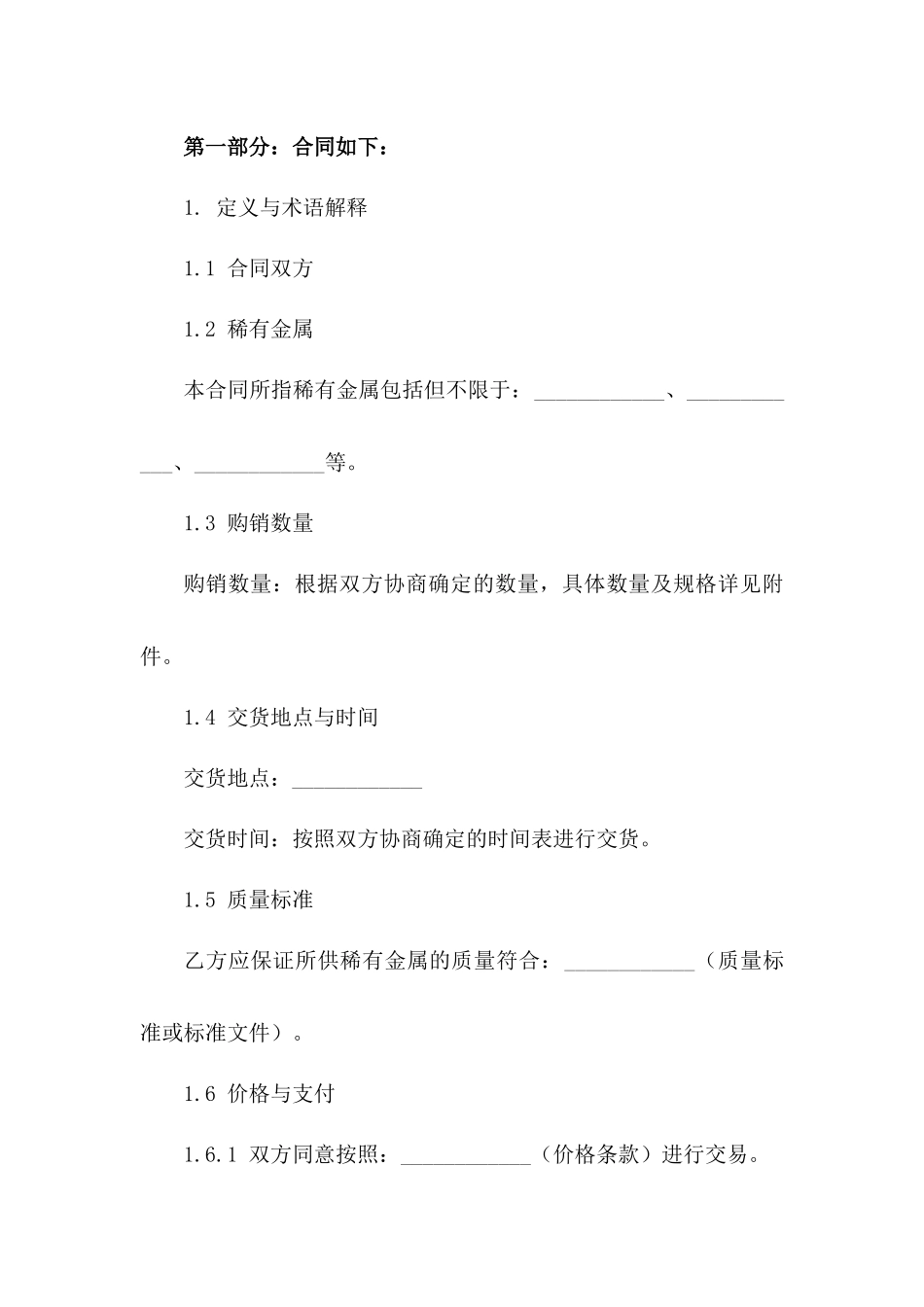 第一部分：合同如下：

1. 定义与术语解释

1.1 合同双方

1.2 稀有金属

本合同所指稀有金属包括但不限于：____________、____________、____________等。

1.3 购销数量

购销数量：根据双方协商确定的数量，具体数量及规格详见附件。

1.4 交货地点与时间

交货地点：____________

交货时间：按照双方协商确定的时间表进行交货。

1.5 质量标准

乙方应保证所供稀有金属的质量符合：____________（质量标准或标准文件）。

1.6 价格与支付

1.6.1 双方同意按照：____________（价格条款）进行交易。